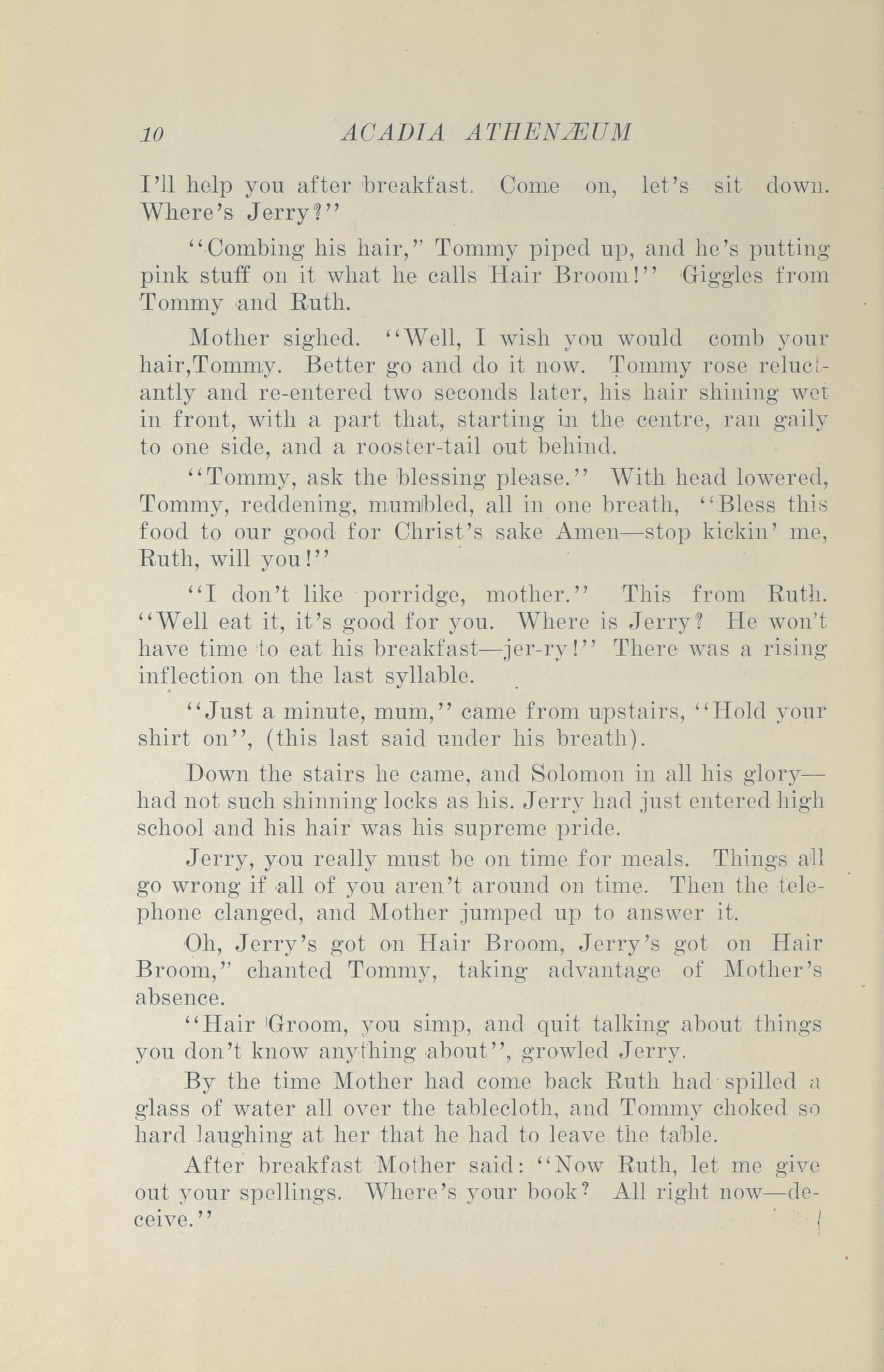 10 ACADIA ATHENÆUM

I'll help you after breakfast. Come on, let's sit down. Where's Jerry?"

"Combing his hair," Tommy piped up, and he's putting pink stuff on it what he calls Hair Broom!" Giggles from Tommy and Ruth.

Mother sighed. "Well, I wish you would comb your hair,Tommy. Better go and do it now. Tommy rose reluctantly and re-entered two seconds later, his hair shining wet in front, with a part that, starting in the centre, ran gaily to one side, and a rooster-tail out behind.

"Tommy, ask the blessing please." With head lowered, Tommy, reddening, mumbled, all in one breath, "Bless this food to our good for Christ's sake Amen—stop kickin' me, Ruth, will you!"

"I don't like porridge, mother." This from Ruth. "Well eat it, it's good for you. Where is Jerry? He won't have time to eat his breakfast—jer-ry!" There was a rising inflection on the last syllable.

"Just a minute, mum," came from upstairs, "Hold your shirt on", (this last said under his breath).

Down the stairs he came, and Solomon in all his glory—had not such shinning locks as his. Jerry had just entered high school and his hair was his supreme pride.

Jerry, you really must be on time for meals. Things all go wrong if all of you aren't around on time. Then the telephone clanged, and Mother jumped up to answer it.

Oh, Jerry's got on Hair Broom, Jerry's got on Hair Broom," chanted Tommy, taking advantage of Mother's absence.

"Hair Groom, you simp, and quit talking about things you don't know anything about", growled Jerry.

By the time Mother had come back Ruth had spilled a glass of water all over the tablecloth, and Tommy choked so hard laughing at her that he had to leave the table.

After breakfast Mother said: "Now Ruth, let me give out your spellings. Where's your book? All right now—deceive."